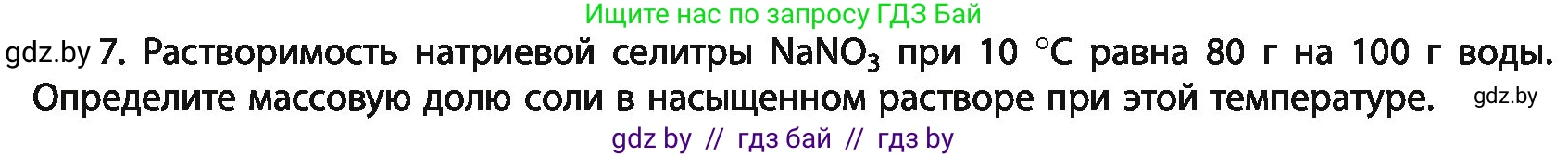 Ищите нас по запросу ГДЗ Бай

gdz.by 7. Растворимость натриевой селитры $NaNO_3$ при 10 °C равна 80 г на 100 г воды. Определите массовую долю соли в насыщенном растворе при этой температуре. gdz.by

gdz by // гдз бай // гдз by